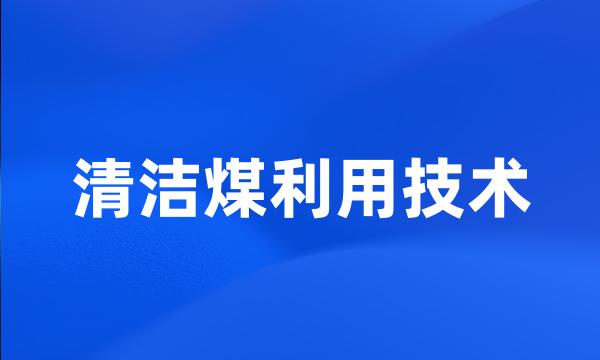 清洁煤利用技术